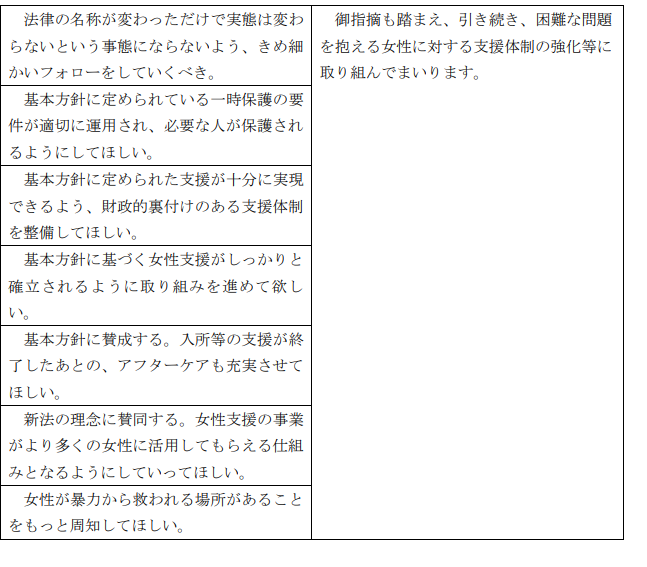 | 法律の名称が変わっただけで実態は変わらないという事態にならないよう、きめ細かいフォローをしていくべき。 | 御指摘も踏まえ、引き続き、困難な問題を抱える女性に対する支援体制の強化等に取り組んでまいります。 |
|---|---|
| 基本方針に定められている一時保護の要件が適切に運用され、必要な人が保護されるようにしてほしい。 | |
| 基本方針に定められた支援が十分に実現できるよう、財政的裏付けのある支援体制を整備してほしい。 | |
| 基本方針に基づく女性支援がしっかりと確立されるように取り組みを進めて欲しい。 | |
| 基本方針に賛成する。入所等の支援が終了したあとの、アフターケアも充実させてほしい。 | |
| 新法の理念に賛同する。女性支援の事業がより多くの女性に活用してもらえる仕組みとなるようにしていってほしい。 | |
| 女性が暴力から救われる場所があることをもっと周知してほしい。 | |